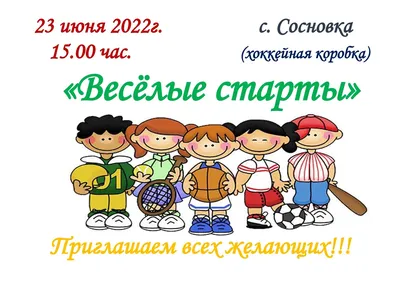 23 июня 2022г.
15.00 час.

с. Сосновка
(хоккейная коробка)

«Весёлые старты»

01

Приглашаем всех желающих!!!